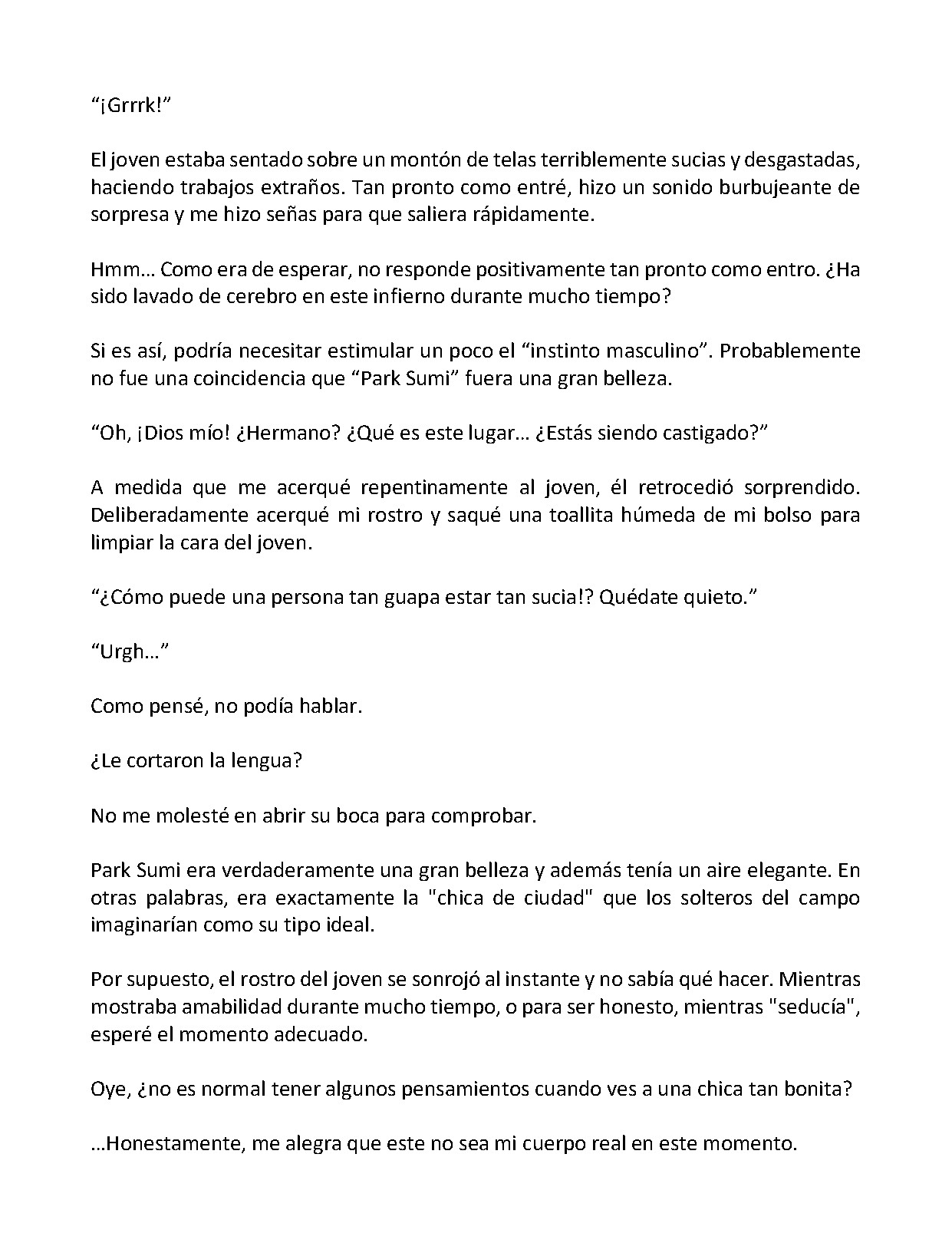 "¡Grrrk!"

El joven estaba sentado sobre un montón de telas terriblemente sucias y desgastadas, haciendo trabajos extraños. Tan pronto como entré, hizo un sonido burbujeante de sorpresa y me hizo señas para que saliera rápidamente.

Hmm… Como era de esperar, no responde positivamente tan pronto como entro. ¿Ha sido lavado de cerebro en este infierno durante mucho tiempo?

Si es así, podría necesitar estimular un poco el "instinto masculino". Probablemente no fue una coincidencia que "Park Sumi" fuera una gran belleza.

"Oh, ¡Dios mío! ¿Hermano? ¿Qué es este lugar… ¿Estás siendo castigado?"

A medida que me acerqué repentinamente al joven, él retrocedió sorprendido. Deliberadamente acerqué mi rostro y saqué una toallita húmeda de mi bolso para limpiar la cara del joven.

"¿Cómo puede una persona tan guapa estar tan sucia!? Quédate quieto."

"Urgh…"

Como pensé, no podía hablar.

¿Le cortaron la lengua?

No me molesté en abrir su boca para comprobar.

Park Sumi era verdaderamente una gran belleza y además tenía un aire elegante. En otras palabras, era exactamente la "chica de ciudad" que los solteros del campo imaginarían como su tipo ideal.

Por supuesto, el rostro del joven se sonrojó al instante y no sabía qué hacer. Mientras mostraba amabilidad durante mucho tiempo, o para ser honesto, mientras "seducía", esperé el momento adecuado.

Oye, ¿no es normal tener algunos pensamientos cuando ves a una chica tan bonita?

…Honestamente, me alegra que este no sea mi cuerpo real en este momento.